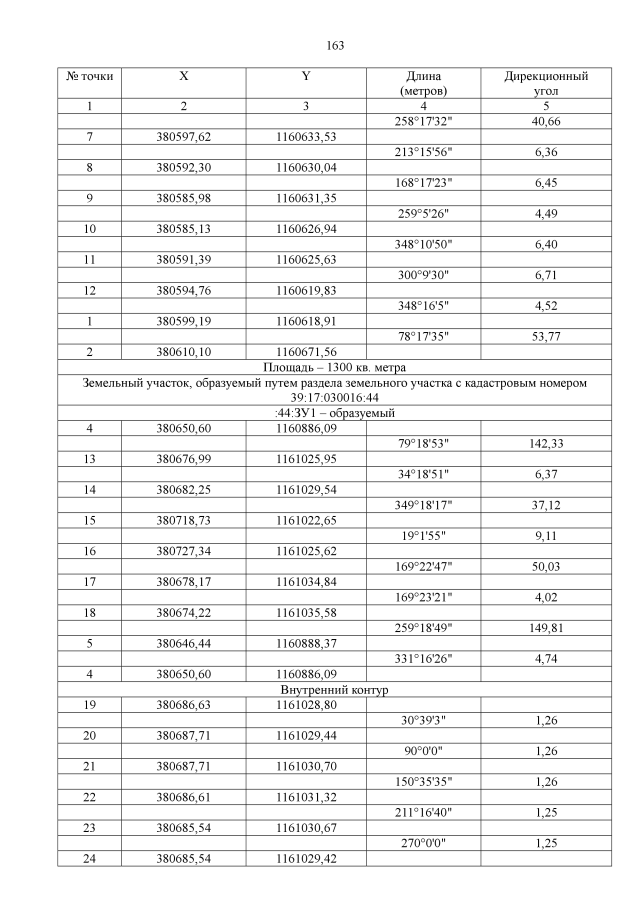 163

| № точки | X | Y | Длина (метров) | Дирекционный угол |
|---|---|---|---|---|
| 1 | 2 | 3 | 4 | 5 |
| | | | 258°17'32" | 40,66 |
| 7 | 380597,62 | 1160633,53 | | |
| | | | 213°15'56" | 6,36 |
| 8 | 380592,30 | 1160630,04 | | |
| | | | 168°17'23" | 6,45 |
| 9 | 380585,98 | 1160631,35 | | |
| | | | 259°5'26" | 4,49 |
| 10 | 380585,13 | 1160626,94 | | |
| | | | 348°10'50" | 6,40 |
| 11 | 380591,39 | 1160625,63 | | |
| | | | 300°9'30" | 6,71 |
| 12 | 380594,76 | 1160619,83 | | |
| | | | 348°16'5" | 4,52 |
| 1 | 380599,19 | 1160618,91 | | |
| | | | 78°17'35" | 53,77 |
| 2 | 380610,10 | 1160671,56 | | |
| Площадь – 1300 кв. метра | | | | |
| Земельный участок, образуемый путем раздела земельного участка с кадастровым номером 39:17:030016:44 | | | | |
| :44:ЗУ1 – образуемый | | | | |
| 4 | 380650,60 | 1160886,09 | | |
| | | | 79°18'53" | 142,33 |
| 13 | 380676,99 | 1161025,95 | | |
| | | | 34°18'51" | 6,37 |
| 14 | 380682,25 | 1161029,54 | | |
| | | | 349°18'17" | 37,12 |
| 15 | 380718,73 | 1161022,65 | | |
| | | | 19°1'55" | 9,11 |
| 16 | 380727,34 | 1161025,62 | | |
| | | | 169°22'47" | 50,03 |
| 17 | 380678,17 | 1161034,84 | | |
| | | | 169°23'21" | 4,02 |
| 18 | 380674,22 | 1161035,58 | | |
| | | | 259°18'49" | 149,81 |
| 5 | 380646,44 | 1160888,37 | | |
| | | | 331°16'26" | 4,74 |
| 4 | 380650,60 | 1160886,09 | | |
| Внутренний контур | | | | |
| 19 | 380686,63 | 1161028,80 | | |
| | | | 30°39'3" | 1,26 |
| 20 | 380687,71 | 1161029,44 | | |
| | | | 90°0'0" | 1,26 |
| 21 | 380687,71 | 1161030,70 | | |
| | | | 150°35'35" | 1,26 |
| 22 | 380686,61 | 1161031,32 | | |
| | | | 211°16'40" | 1,25 |
| 23 | 380685,54 | 1161030,67 | | |
| | | | 270°0'0" | 1,25 |
| 24 | 380685,54 | 1161029,42 | | |